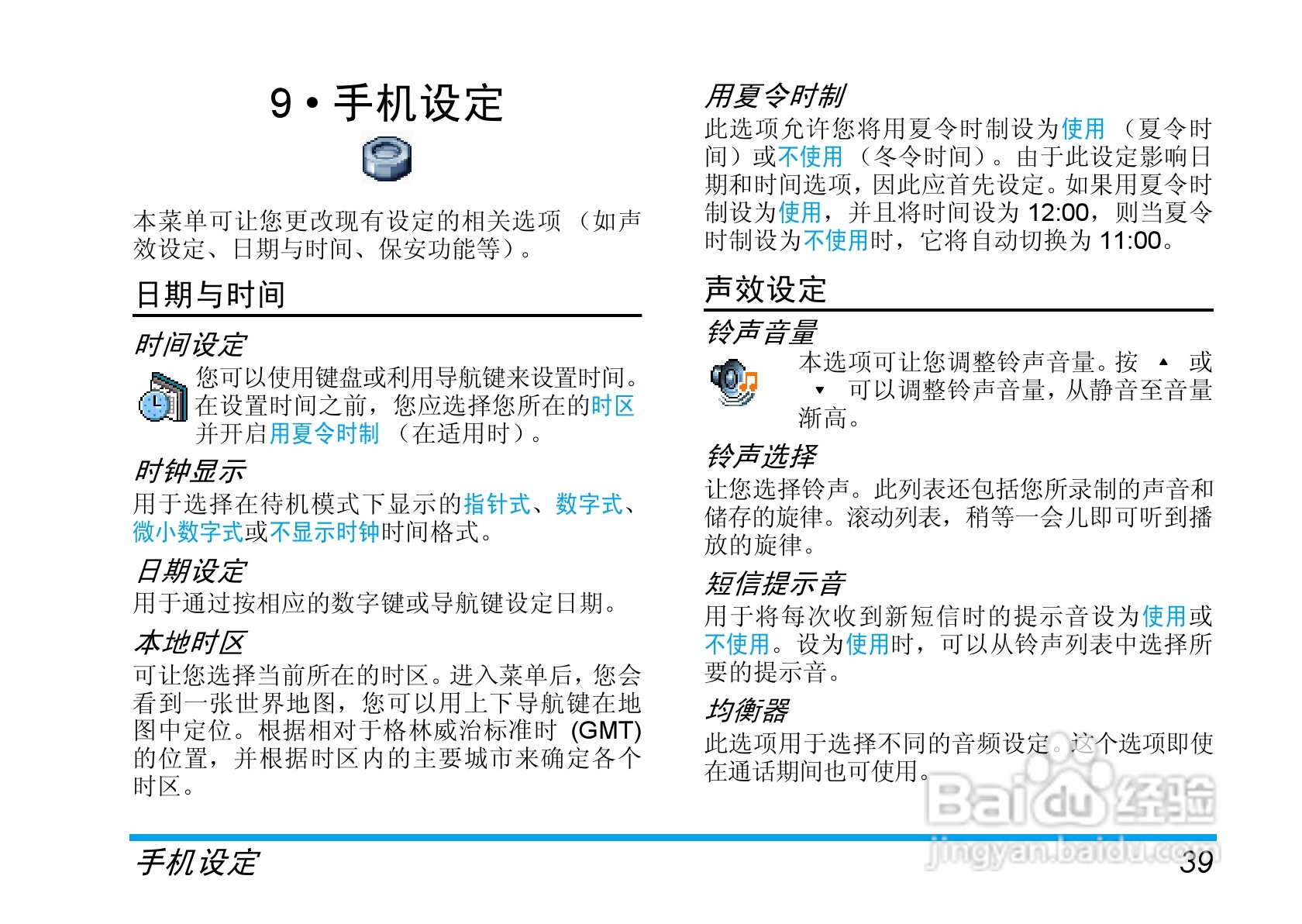 9 • 手机设定

本菜单可让您更改现有设定的相关选项（如声效设定、日期与时间、保安功能等）。

日期与时间

时间设定

您可以使用键盘或利用导航键来设置时间。在设置时间之前，您应选择您所在的时区并开启用夏令时制（在适用时）。

时钟显示

用于选择在待机模式下显示的指针式、数字式、微小数字式或不显示时钟时间格式。

日期设定

用于通过按相应的数字键或导航键设定日期。

本地时区

可让您选择当前所在的时区。进入菜单后，您会看到一张世界地图，您可以用上下导航键在地图中定位。根据相对于格林威治标准时 (GMT) 的位置，并根据时区内的主要城市来确定各个时区。

用夏令时制

此选项允许您将用夏令时制设为使用（夏令时间）或不使用（冬令时间）。由于此设定影响日期和时间选项，因此应首先设定。如果用夏令时制设为使用，并且将时间设为 12:00，则当夏令时制设为不使用时，它将自动切换为 11:00。

声效设定

铃声音量

本选项可让您调整铃声音量。按 ▲ 或 ▼ 可以调整铃声音量，从静音至音量渐高。

铃声选择

让您选择铃声。此列表还包括您所录制的声音和储存的旋律。滚动列表，稍等一会儿即可听到播放的旋律。

短信提示音

用于将每次收到新短信时的提示音设为使用或不使用。设为使用时，可以从铃声列表中选择所要的提示音。

均衡器

此选项用于选择不同的音频设定。这个选项即使在通话期间也可使用。

Baidu 经验
jingyan.baidu.com

手机设定

39